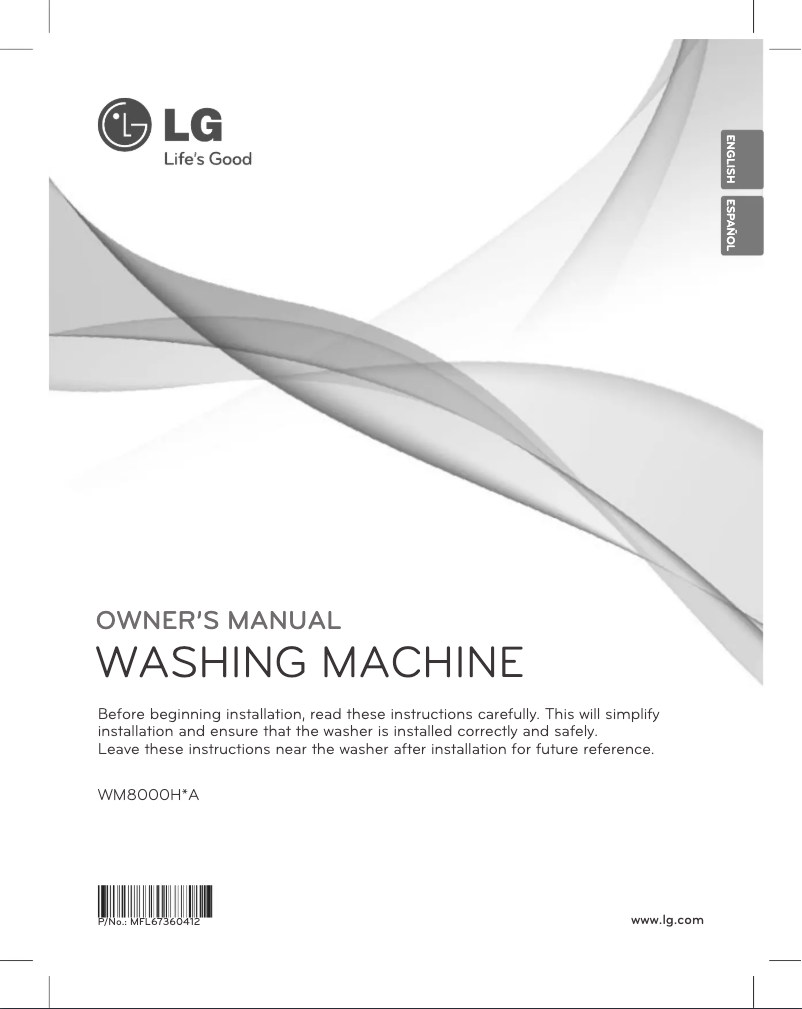 LG
Life's Good

ENGLISH
ESPAÑOL

OWNER'S MANUAL
WASHING MACHINE

Before beginning installation, read these instructions carefully. This will simplify installation and ensure that the washer is installed correctly and safely.
Leave these instructions near the washer after installation for future reference.

WM8000H*A

P/No.: MFL67360412

www.lg.com